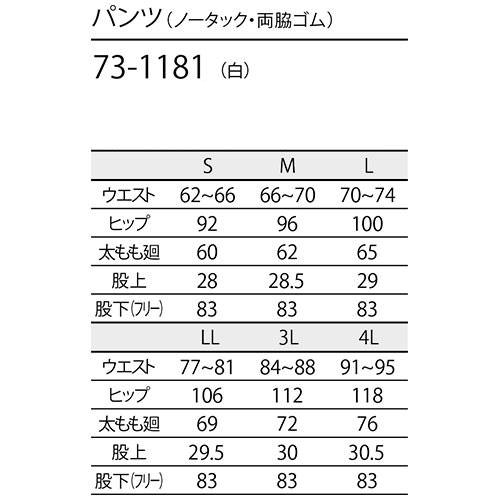 パンツ（ノータック・両脇ゴム）

73-1181 （白）

| | S | M | L |
|---|---|---|---|
| ウエスト | 62~66 | 66~70 | 70~74 |
| ヒップ | 92 | 96 | 100 |
| 太もも廻 | 60 | 62 | 65 |
| 股上 | 28 | 28.5 | 29 |
| 股下(フリー) | 83 | 83 | 83 |
| | LL | 3L | 4L |
| ウエスト | 77~81 | 84~88 | 91~95 |
| ヒップ | 106 | 112 | 118 |
| 太もも廻 | 69 | 72 | 76 |
| 股上 | 29.5 | 30 | 30.5 |
| 股下(フリー) | 83 | 83 | 83 |